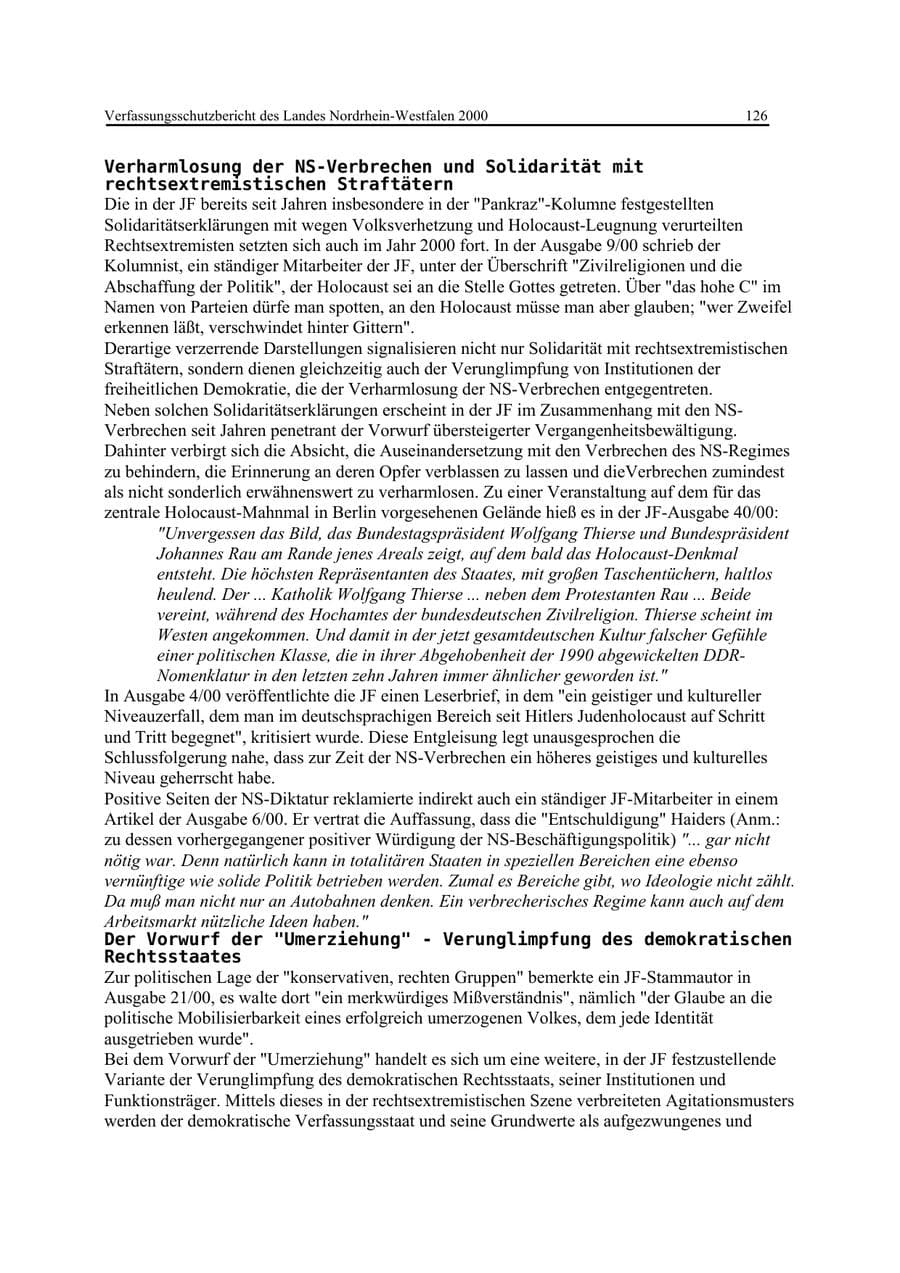 Verfassungsschutzbericht des Landes Nordrhein-Westfalen 2000 126

Verharmlosung der NS-Verbrechen und Solidarität mit rechtsextremistischen Straftätern

Die in der JF bereits seit Jahren insbesondere in der "Pankraz"-Kolumne festgestellten Solidaritätserklärungen mit wegen Volksverhetzung und Holocaust-Leugnung verurteilten Rechtsextremisten setzten sich auch im Jahr 2000 fort. In der Ausgabe 9/00 schrieb der Kolumnist, ein ständiger Mitarbeiter der JF, unter der Überschrift "Zivilreligionen und die Abschaffung der Politik", der Holocaust sei an die Stelle Gottes getreten. Über "das hohe C" im Namen von Parteien dürfe man spotten, an den Holocaust müsse man aber glauben; "wer Zweifel erkennen läßt, verschwindet hinter Gittern".

Derartige verzerrende Darstellungen signalisieren nicht nur Solidarität mit rechtsextremistischen Straftätern, sondern dienen gleichzeitig auch der Verunglimpfung von Institutionen der freiheitlichen Demokratie, die der Verharmlosung der NS-Verbrechen entgegentreten.

Neben solchen Solidaritätserklärungen erscheint in der JF im Zusammenhang mit den NS-Verbrechen seit Jahren penetrant der Vorwurf übersteigerter Vergangenheitsbewältigung. Dahinter verbirgt sich die Absicht, die Auseinandersetzung mit den Verbrechen des NS-Regimes zu behindern, die Erinnerung an deren Opfer verblassen zu lassen und dieVerbrechen zumindest als nicht sonderlich erwähnenswert zu verharmlosen. Zu einer Veranstaltung auf dem für das zentrale Holocaust-Mahnmal in Berlin vorgesehenen Gelände hieß es in der JF-Ausgabe 40/00:

"Unvergessen das Bild, das Bundestagspräsident Wolfgang Thierse und Bundespräsident Johannes Rau am Rande jenes Areals zeigt, auf dem bald das Holocaust-Denkmal entsteht. Die höchsten Repräsentanten des Staates, mit großen Taschentüchern, haltlos heulend. Der ... Katholik Wolfgang Thierse ... neben dem Protestanten Rau ... Beide vereint, während des Hochamtes der bundesdeutschen Zivilreligion. Thierse scheint im Westen angekommen. Und damit in der jetzt gesamtdeutschen Kultur falscher Gefühle einer politischen Klasse, die in ihrer Abgehobenheit der 1990 abgewickelten DDR-Nomenklatur in den letzten zehn Jahren immer ähnlicher geworden ist."

In Ausgabe 4/00 veröffentlichte die JF einen Leserbrief, in dem "ein geistiger und kultureller Niveauzerfall, dem man im deutschsprachigen Bereich seit Hitlers Judenholocaust auf Schritt und Tritt begegnet", kritisiert wurde. Diese Entgleisung legt unausgesprochen die Schlussfolgerung nahe, dass zur Zeit der NS-Verbrechen ein höheres geistiges und kulturelles Niveau geherrscht habe.

Positive Seiten der NS-Diktatur reklamierte indirekt auch ein ständiger JF-Mitarbeiter in einem Artikel der Ausgabe 6/00. Er vertrat die Auffassung, dass die "Entschuldigung" Haiders (Anm.: zu dessen vorhergegangener positiver Würdigung der NS-Beschäftigungspolitik) "... gar nicht nötig war. Denn natürlich kann in totalitären Staaten in speziellen Bereichen eine ebenso vernünftige wie solide Politik betrieben werden. Zumal es Bereiche gibt, wo Ideologie nicht zählt. Da muß man nicht nur an Autobahnen denken. Ein verbrecherisches Regime kann auch auf dem Arbeitsmarkt nützliche Ideen haben."

Der Vorwurf der "Umerziehung" - Verunglimpfung des demokratischen Rechtsstaates

Zur politischen Lage der "konservativen, rechten Gruppen" bemerkte ein JF-Stammautor in Ausgabe 21/00, es walte dort "ein merkwürdiges Mißverständnis", nämlich "der Glaube an die politische Mobilisierbarkeit eines erfolgreich umerzogenen Volkes, dem jede Identität ausgetrieben wurde".

Bei dem Vorwurf der "Umerziehung" handelt es sich um eine weitere, in der JF festzustellende Variante der Verunglimpfung des demokratischen Rechtsstaats, seiner Institutionen und Funktionsträger. Mittels dieses in der rechtsextremistischen Szene verbreiteten Agitationsmusters werden der demokratische Verfassungsstaat und seine Grundwerte als aufgezwungenes und